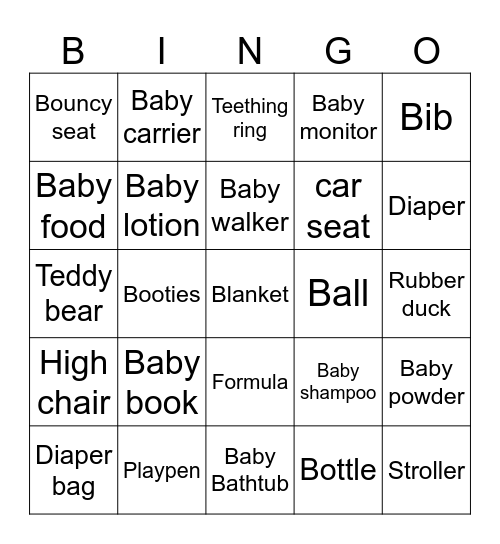 | B | I | N | G | O |
|---|---|---|---|---|
| Bouncy seat | Baby carrier | Teething ring | Baby monitor | Bib |
| Baby food | Baby lotion | Baby walker | car seat | Diaper |
| Teddy bear | Booties | Blanket | Ball | Rubber duck |
| High chair | Baby book | Formula | Baby shampoo | Baby powder |
| Diaper bag | Playpen | Baby Bathtub | Bottle | Stroller |